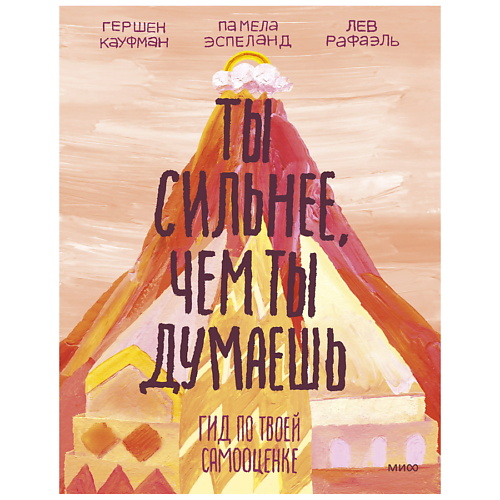 ГЕРШЕН КАУФМАН

ПАМЕЛА ЭСПЕЛАНД

ЛЕВ РАФАЭЛЬ

ТЫ СИЛЬНЕЕ, ЧЕМ ТЫ ДУМАЕШЬ

ГИД ПО ТВОЕЙ САМООЦЕНКЕ

МИФ